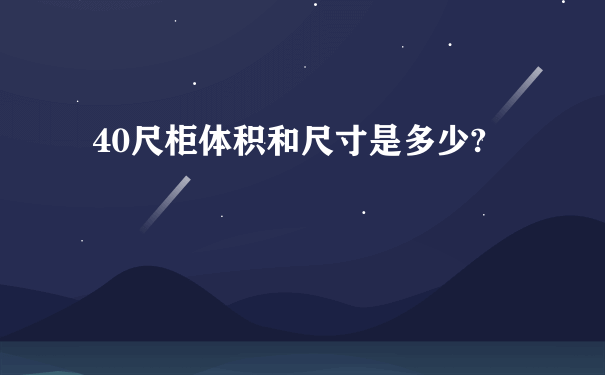 40尺柜体积和尺寸是多少?